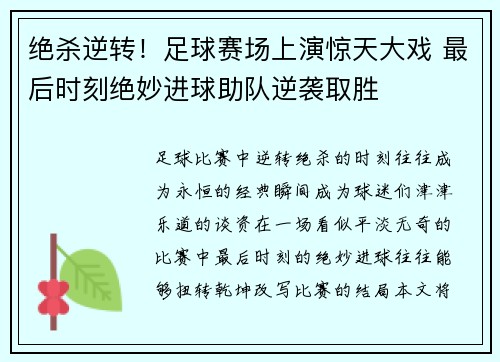 绝杀逆转！足球赛场上演惊天大戏 最后时刻绝妙进球助队逆袭取胜

足球比赛中逆转绝杀的时刻往往成为永恒的经典瞬间成为球迷们津津乐道的谈资在一场看似平淡无奇的比赛中最后时刻的绝妙进球往往能够扭转乾坤改写比赛的结局本文将